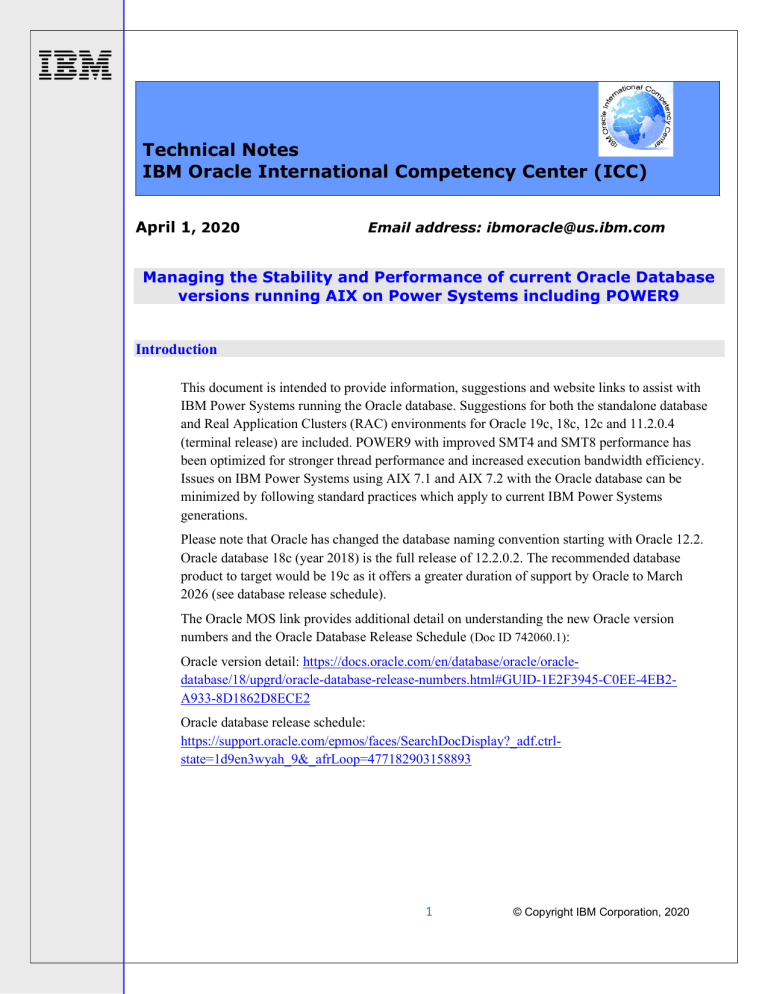 IBM

IBM Oracle International Competency Center

Technical Notes
IBM Oracle International Competency Center (ICC)

April 1, 2020

Email address: ibmoracle@us.ibm.com

Managing the Stability and Performance of current Oracle Database versions running AIX on Power Systems including POWER9

Introduction

This document is intended to provide information, suggestions and website links to assist with IBM Power Systems running the Oracle database. Suggestions for both the standalone database and Real Application Clusters (RAC) environments for Oracle 19c, 18c, 12c and 11.2.0.4 (terminal release) are included. POWER9 with improved SMT4 and SMT8 performance has been optimized for stronger thread performance and increased execution bandwidth efficiency. Issues on IBM Power Systems using AIX 7.1 and AIX 7.2 with the Oracle database can be minimized by following standard practices which apply to current IBM Power Systems generations.

Please note that Oracle has changed the database naming convention starting with Oracle 12.2. Oracle database 18c (year 2018) is the full release of 12.2.0.2. The recommended database product to target would be 19c as it offers a greater duration of support by Oracle to March 2026 (see database release schedule).

The Oracle MOS link provides additional detail on understanding the new Oracle version numbers and the Oracle Database Release Schedule (Doc ID 742060.1):

Oracle version detail: https://docs.oracle.com/en/database/oracle/oracle-database/18/upgrd/oracle-database-release-numbers.html#GUID-1E2F3945-C0EE-4EB2-A933-8D1862D8ECE2

Oracle database release schedule: https://support.oracle.com/epmos/faces/SearchDocDisplay?_adf.ctrl-state=1d9en3wyah_9&_afrLoop=477182903158893

1

© Copyright IBM Corporation, 2020